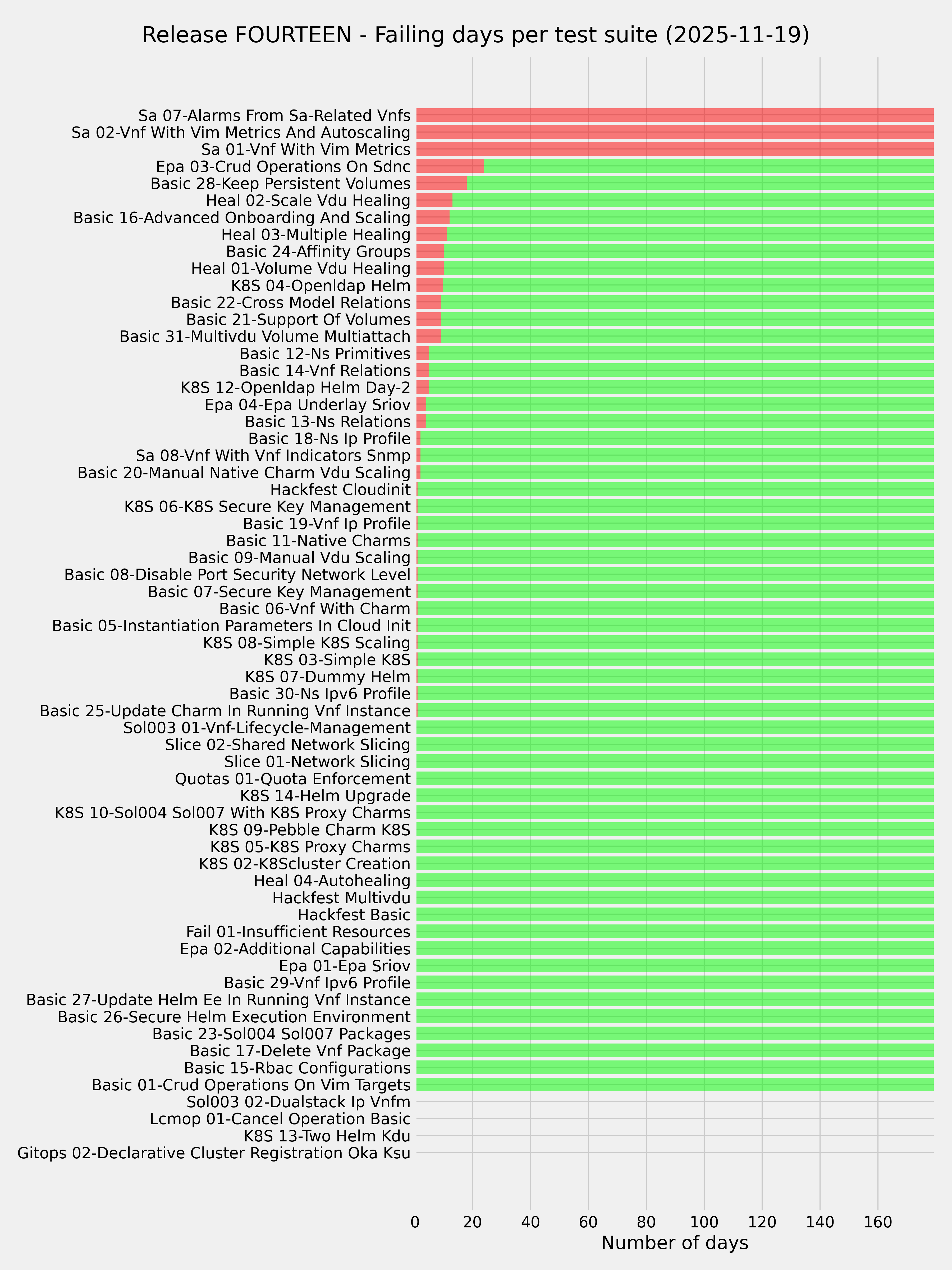 Release FOURTEEN - Failing days per test suite (2025-11-19)

Sa 07-Alarms From Sa-Related Vnfs
Sa 02-Vnf With Vim Metrics And Autoscaling
Sa 01-Vnf With Vim Metrics
Epa 03-Crud Operations On Sdnc
Basic 28-Keep Persistent Volumes
Heal 02-Scale Vdu Healing
Basic 16-Advanced Onboarding And Scaling
Heal 03-Multiple Healing
Basic 24-Affinity Groups
Heal 01-Volume Vdu Healing
K8S 04-Openldap Helm
Basic 22-Cross Model Relations
Basic 21-Support Of Volumes
Basic 31-Multivdu Volume Multiattach
Basic 12-Ns Primitives
Basic 14-Vnf Relations
K8S 12-Openldap Helm Day-2
Epa 04-Epa Underlay Sriov
Basic 13-Ns Relations
Basic 18-Ns Ip Profile
Sa 08-Vnf With Vnf Indicators Snmp
Basic 20-Manual Native Charm Vdu Scaling
Hackfest Cloudinit
K8S 06-K8S Secure Key Management
Basic 19-Vnf Ip Profile
Basic 11-Native Charms
Basic 09-Manual Vdu Scaling
Basic 08-Disable Port Security Network Level
Basic 07-Secure Key Management
Basic 06-Vnf With Charm
Basic 05-Instantiation Parameters In Cloud Init
K8S 08-Simple K8S Scaling
K8S 03-Simple K8S
K8S 07-Dummy Helm
Basic 30-Ns Ipv6 Profile
Basic 25-Update Charm In Running Vnf Instance
Sol003 01-Vnf-Lifecycle-Management
Slice 02-Shared Network Slicing
Slice 01-Network Slicing
Quotas 01-Quota Enforcement
K8S 14-Helm Upgrade
K8S 10-Sol004 Sol007 With K8S Proxy Charms
K8S 09-Pebble Charm K8S
K8S 05-K8S Proxy Charms
K8S 02-K8Scluster Creation
Heal 04-Autohealing
Hackfest Multivdu
Hackfest Basic
Fail 01-Insufficient Resources
Epa 02-Additional Capabilities
Epa 01-Epa Sriov
Basic 29-Vnf Ipv6 Profile
Basic 27-Update Helm Ee In Running Vnf Instance
Basic 26-Secure Helm Execution Environment
Basic 23-Sol004 Sol007 Packages
Basic 17-Delete Vnf Package
Basic 15-Rbac Configurations
Basic 01-Crud Operations On Vim Targets
Sol003 02-Dualstack Ip Vnfm
Lcmop 01-Cancel Operation Basic
K8S 13-Two Helm Kdu
Gitops 02-Declarative Cluster Registration Oka Ksu

0 20 40 60 80 100 120 140 160
Number of days